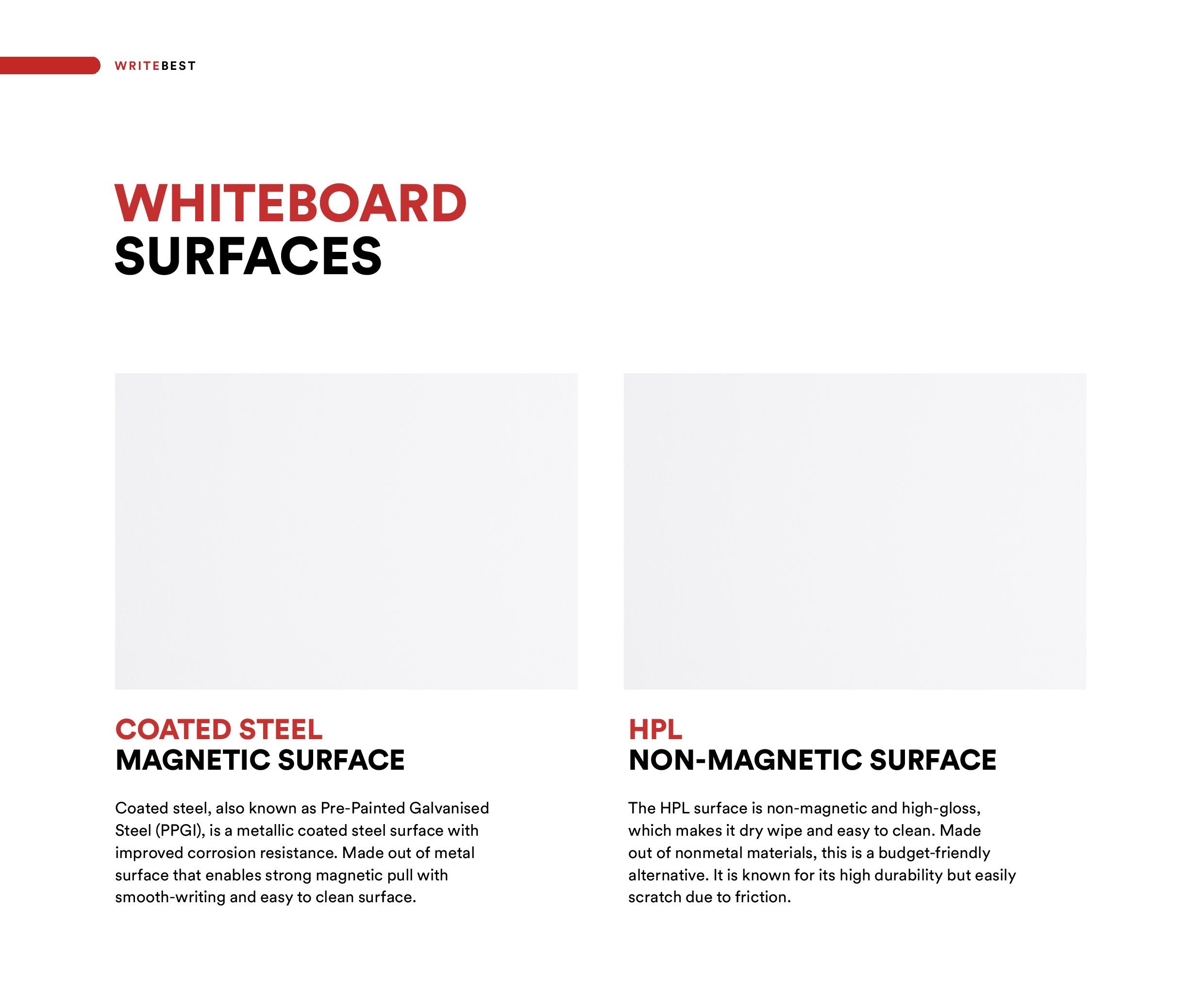 WRITEBEST

WHITEBOARD
SURFACES

COATED STEEL
MAGNETIC SURFACE

Coated steel, also known as Pre-Painted Galvanised Steel (PPGI), is a metallic coated steel surface with improved corrosion resistance. Made out of metal surface that enables strong magnetic pull with smooth-writing and easy to clean surface.

HPL
NON-MAGNETIC SURFACE

The HPL surface is non-magnetic and high-gloss, which makes it dry wipe and easy to clean. Made out of nonmetal materials, this is a budget-friendly alternative. It is known for its high durability but easily scratch due to friction.